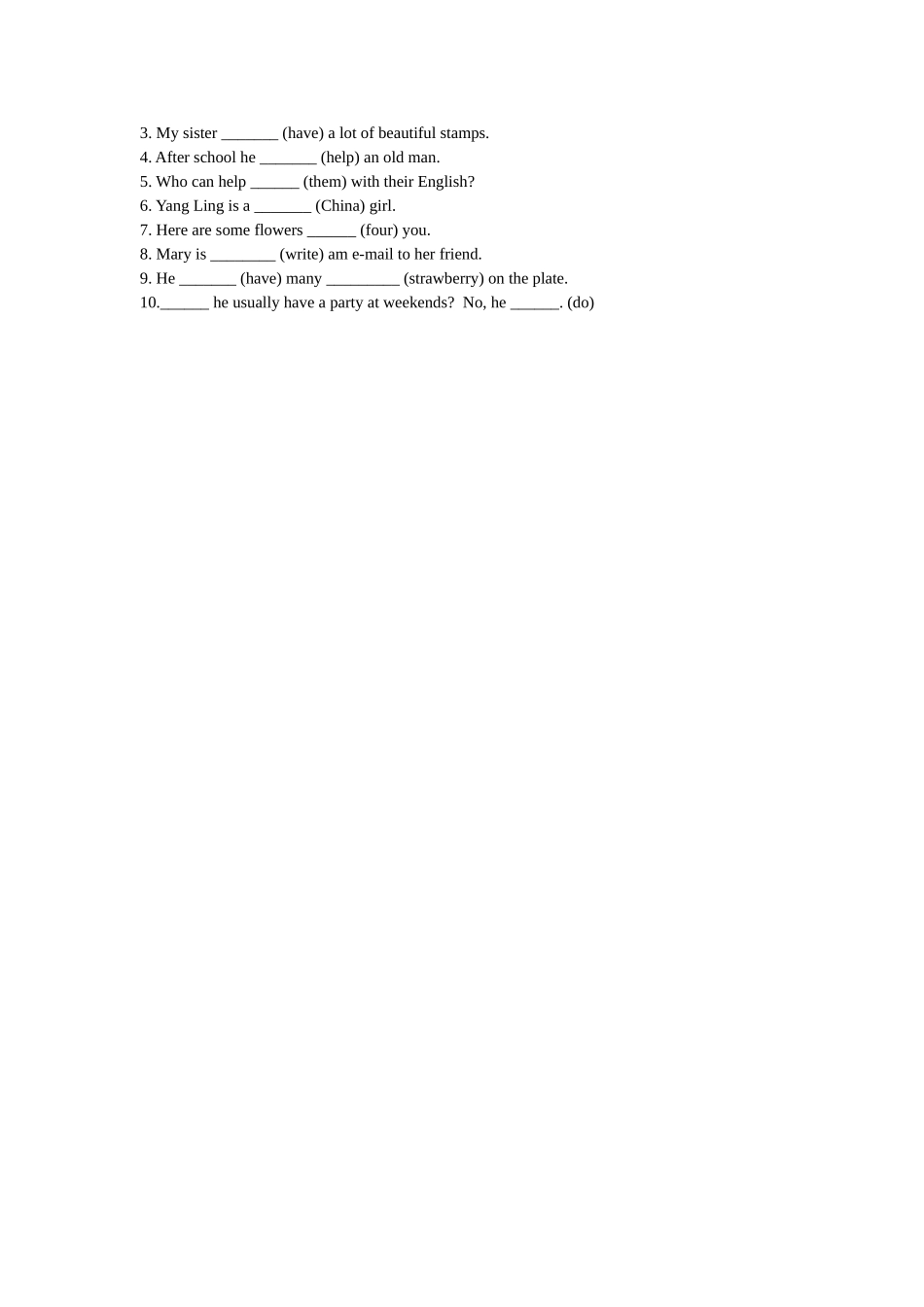 3. My sister ____ (have) a lot of beautiful stamps.
4. After school he ____ (help) an old man.
5. Who can help ____ (them) with their English?
6. Yang Ling is a ____ (China) girl.
7. Here are some flowers ____ (four) you.
8. Mary is ____ (write) am e-mail to her friend.
9. He ____ (have) many ____ (strawberry) on the plate.
10.____ he usually have a party at weekends? No, he ____. (do)